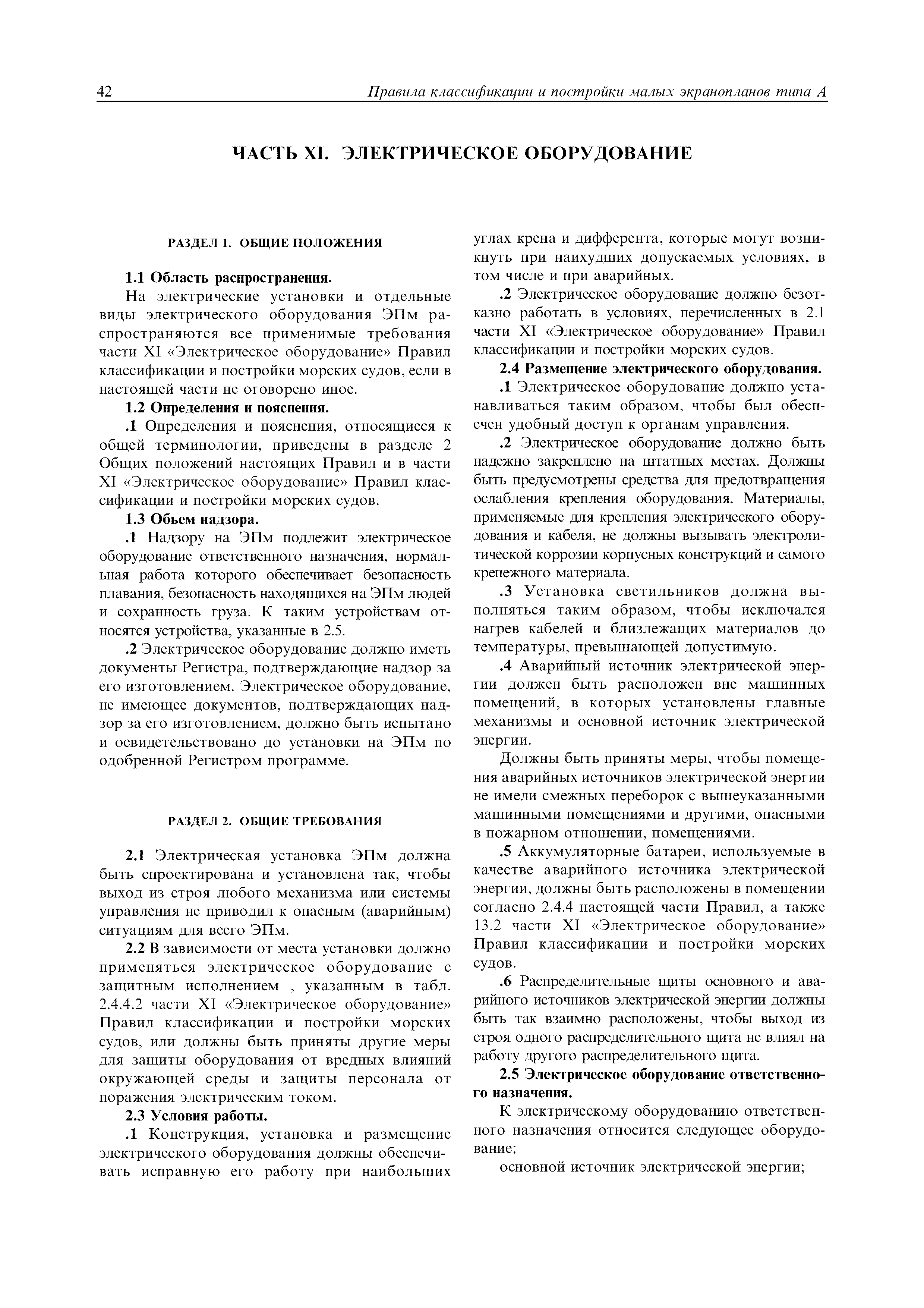 42 Правила классификации и постройки малых экранопланов типа А

ЧАСТЬ XI. ЭЛЕКТРИЧЕСКОЕ ОБОРУДОВАНИЕ

РАЗДЕЛ 1. ОБЩИЕ ПОЛОЖЕНИЯ

1.1 Область распространения.

На электрические установки и отдельные виды электрического оборудования ЭПм распространяются все применимые требования части XI «Электрическое оборудование» Правил классификации и постройки морских судов, если в настоящей части не оговорено иное.

1.2 Определения и пояснения.

.1 Определения и пояснения, относящиеся к общей терминологии, приведены в разделе 2 Общих положений настоящих Правил и в части XI «Электрическое оборудование» Правил классификации и постройки морских судов.

1.3 Обьем надзора.

.1 Надзору на ЭПм подлежит электрическое оборудование ответственного назначения, нормальная работа которого обеспечивает безопасность плавания, безопасность находящихся на ЭПм людей и сохранность груза. К таким устройствам относятся устройства, указанные в 2.5.

.2 Электрическое оборудование должно иметь документы Регистра, подтверждающие надзор за его изготовлением. Электрическое оборудование, не имеющее документов, подтверждающих надзор за его изготовлением, должно быть испытано и освидетельствовано до установки на ЭПм по одобренной Регистром программе.

РАЗДЕЛ 2. ОБЩИЕ ТРЕБОВАНИЯ

2.1 Электрическая установка ЭПм должна быть спроектирована и установлена так, чтобы выход из строя любого механизма или системы управления не приводил к опасным (аварийным) ситуациям для всего ЭПм.

2.2 В зависимости от места установки должно применяться электрическое оборудование с защитным исполнением , указанным в табл. 2.4.4.2 части XI «Электрическое оборудование» Правил классификации и постройки морских судов, или должны быть приняты другие меры для защиты оборудования от вредных влияний окружающей среды и защиты персонала от поражения электрическим током.

2.3 Условия работы.

.1 Конструкция, установка и размещение электрического оборудования должны обеспечивать исправную его работу при наибольших углах крена и дифферента, которые могут возникнуть при наихудших допускаемых условиях, в том числе и при аварийных.

.2 Электрическое оборудование должно безотказно работать в условиях, перечисленных в 2.1 части XI «Электрическое оборудование» Правил классификации и постройки морских судов.

2.4 Размещение электрического оборудования.

.1 Электрическое оборудование должно устанавливаться таким образом, чтобы был обеспечен удобный доступ к органам управления.

.2 Электрическое оборудование должно быть надежно закреплено на штатных местах. Должны быть предусмотрены средства для предотвращения ослабления крепления оборудования. Материалы, применяемые для крепления электрического оборудования и кабеля, не должны вызывать электролитической коррозии корпусных конструкций и самого крепежного материала.

.3 Установка светильников должна выполняться таким образом, чтобы исключался нагрев кабелей и близлежащих материалов до температуры, превышающей допустимую.

.4 Аварийный источник электрической энергии должен быть расположен вне машинных помещений, в которых установлены главные механизмы и основной источник электрической энергии.

Должны быть приняты меры, чтобы помещения аварийных источников электрической энергии не имели смежных переборок с вышеуказанными машинными помещениями и другими, опасными в пожарном отношении, помещениями.

.5 Аккумуляторные батареи, используемые в качестве аварийного источника электрической энергии, должны быть расположены в помещении согласно 2.4.4 настоящей части Правил, а также 13.2 части XI «Электрическое оборудование» Правил классификации и постройки морских судов.

.6 Распределительные щиты основного и аварийного источников электрической энергии должны быть так взаимно расположены, чтобы выход из строя одного распределительного щита не влиял на работу другого распределительного щита.

2.5 Электрическое оборудование ответственного назначения.

К электрическому оборудованию ответственного назначения относится следующее оборудование:

основной источник электрической энергии;